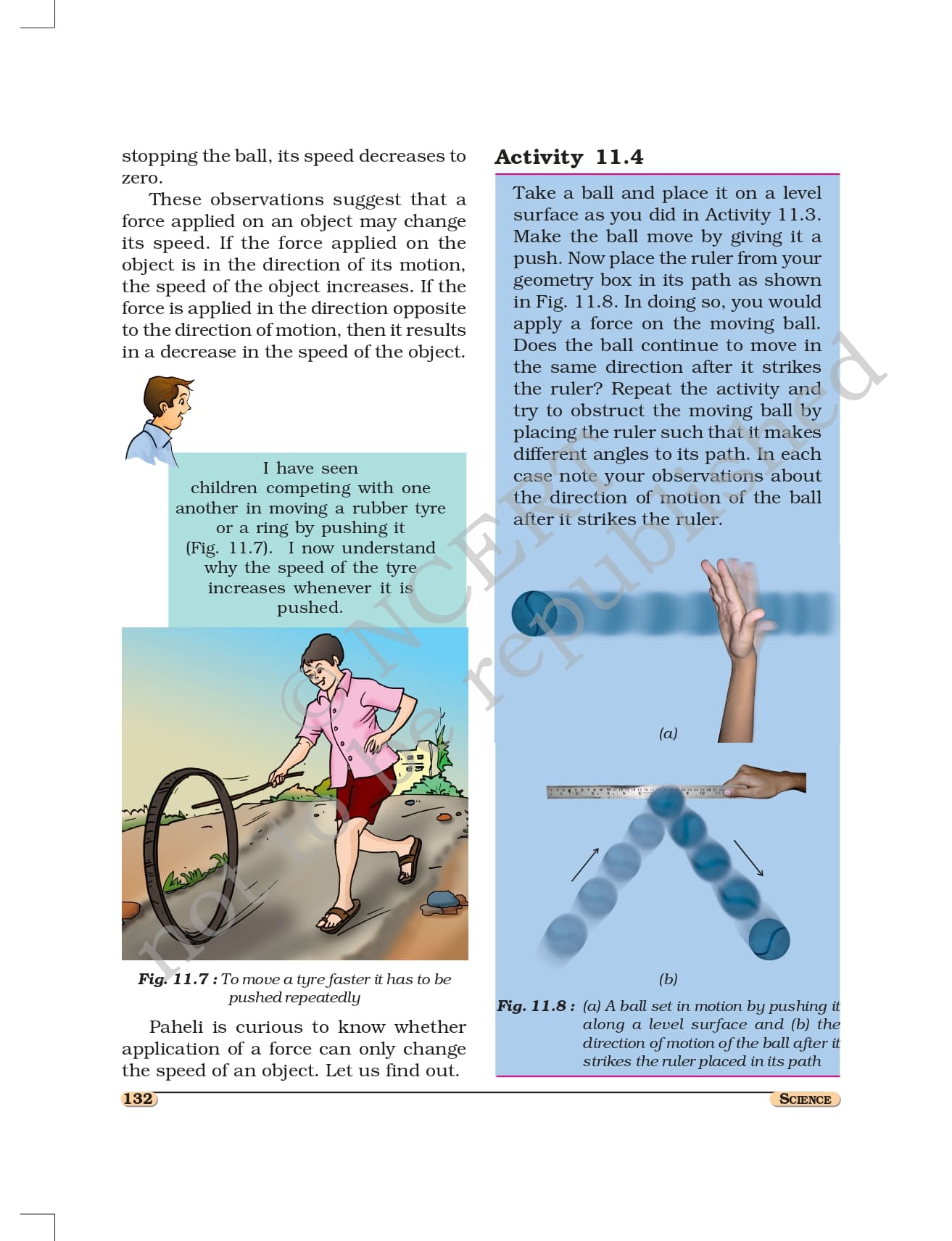 stopping the ball, its speed decreases to zero.

These observations suggest that a force applied on an object may change its speed. If the force applied on the object is in the direction of its motion, the speed of the object increases. If the force is applied in the direction opposite to the direction of motion, then it results in a decrease in the speed of the object.

I have seen children competing with one another in moving a rubber tyre or a ring by pushing it (Fig. 11.7). I now understand why the speed of the tyre increases whenever it is pushed.

Fig. 11.7 : To move a tyre faster it has to be pushed repeatedly

Paheli is curious to know whether application of a force can only change the speed of an object. Let us find out.

Activity 11.4

Take a ball and place it on a level surface as you did in Activity 11.3. Make the ball move by giving it a push. Now place the ruler from your geometry box in its path as shown in Fig. 11.8. In doing so, you would apply a force on the moving ball. Does the ball continue to move in the same direction after it strikes the ruler? Repeat the activity and try to obstruct the moving ball by placing the ruler such that it makes different angles to its path. In each case note your observations about the direction of motion of the ball after it strikes the ruler.

(a)

(b)

Fig. 11.8 : (a) A ball set in motion by pushing it along a level surface and (b) the direction of motion of the ball after it strikes the ruler placed in its path

© NCERT not to be republished

132

SCIENCE